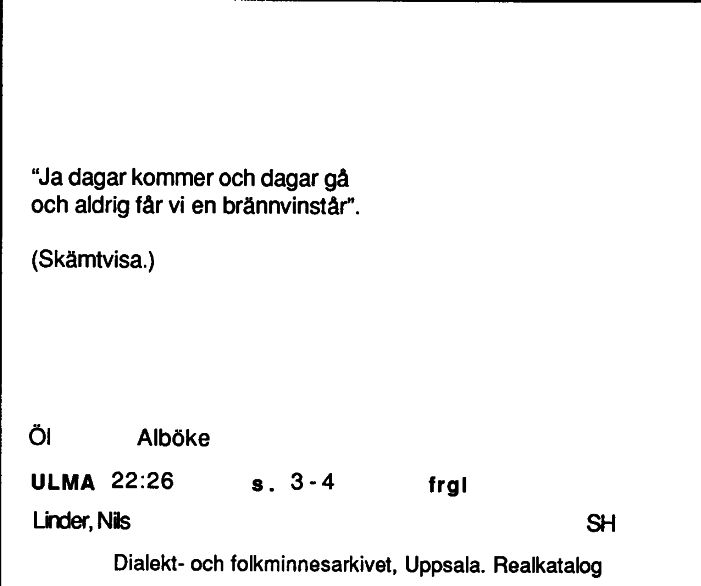 "Ja dagar kommer och dagar gå
och aldrig får vi en brännvinstår".

(Skämtvisa.)

Öl Alböke

ULMA 22:26 s. 3-4 frgl

Linder, Nils SH

Dialekt- och folkminnesarkivet, Uppsala. Realkatalog